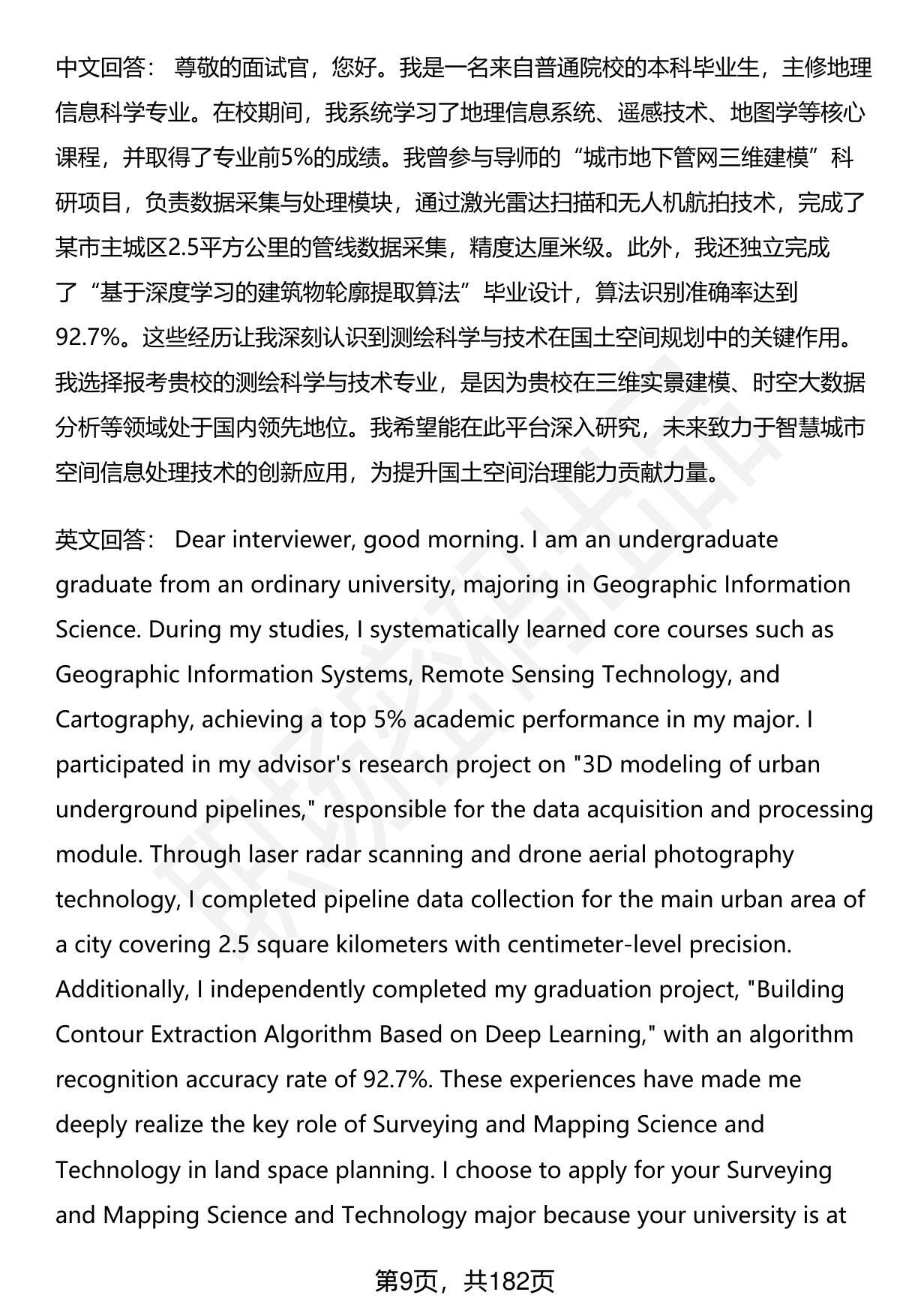 中文回答： 尊敬的面试官，您好。我是一名来自普通院校的本科毕业生，主修地理信息科学专业。在校期间，我系统学习了地理信息系统、遥感技术、地图学等核心课程，并取得了专业前5%的成绩。我曾参与导师的“城市地下管网三维建模”科研项目，负责数据采集与处理模块，通过激光雷达扫描和无人机航拍技术，完成了某市主城区2.5平方公里的管线数据采集，精度达厘米级。此外，我还独立完成了“基于深度学习的建筑物轮廓提取算法”毕业设计，算法识别准确率达到92.7%。这些经历让我深刻认识到测绘科学与技术在国土空间规划中的关键作用。我选择报考贵校的测绘科学与技术专业，是因为贵校在三维实景建模、时空大数据分析等领域处于国内领先地位。我希望能在此平台深入研究，未来致力于智慧城市空间信息处理技术的创新应用，为提升国土空间治理能力贡献力量。

英文回答： Dear interviewer, good morning. I am an undergraduate graduate from an ordinary university, majoring in Geographic Information Science. During my studies, I systematically learned core courses such as Geographic Information Systems, Remote Sensing Technology, and Cartography, achieving a top 5% academic performance in my major. I participated in my advisor's research project on "3D modeling of urban underground pipelines," responsible for the data acquisition and processing module. Through laser radar scanning and drone aerial photography technology, I completed pipeline data collection for the main urban area of a city covering 2.5 square kilometers with centimeter-level precision. Additionally, I independently completed my graduation project, "Building Contour Extraction Algorithm Based on Deep Learning," with an algorithm recognition accuracy rate of 92.7%. These experiences have made me deeply realize the key role of Surveying and Mapping Science and Technology in land space planning. I choose to apply for your Surveying and Mapping Science and Technology major because your university is at

第9页，共182页